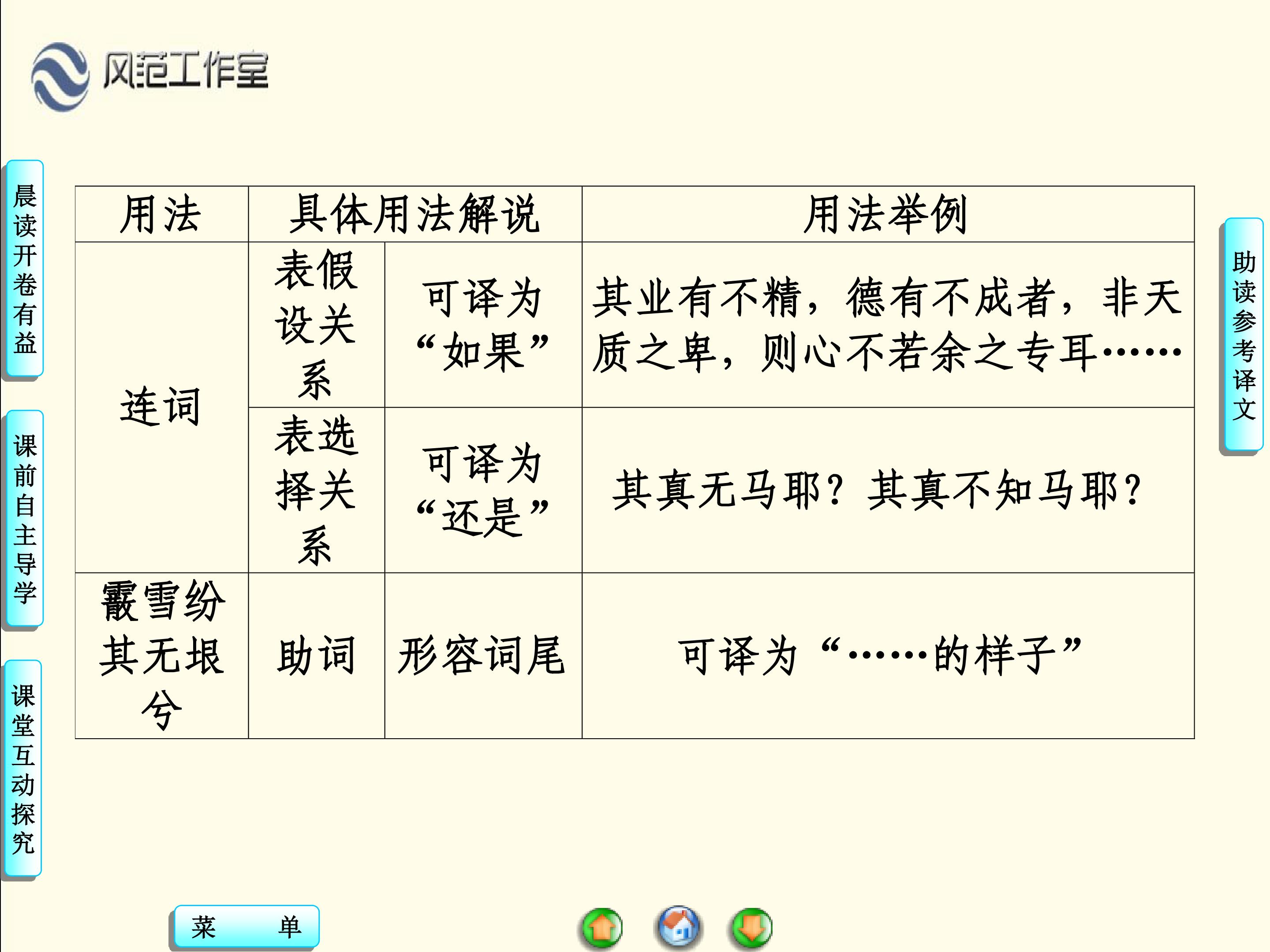 风范工作室

晨读开卷有益

课前自主导学

课堂互动探究

| 用法 | 具体用法解说 | | 用法举例 |
|---|---|---|---|
| 连词 | 表假设关系 | 可译为“如果” | 其业有不精，德有不成者，非天质之卑，则心不若余之专耳…… |
| | 表选择关系 | 可译为“还是” | 其真无马耶？其真不知马耶？ |
| 霰雪纷其无垠兮 | 助词 | 形容词尾 | 可译为“……的样子” |

助读参考译文

菜 单